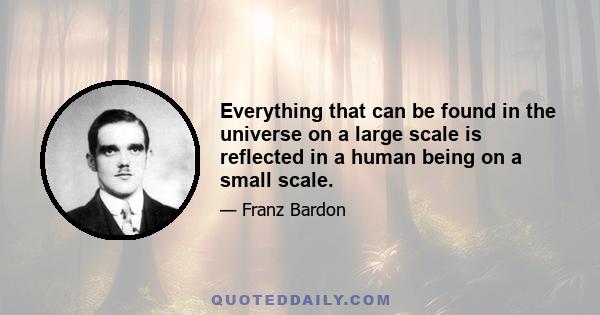 Everything that can be found in the universe on a large scale is reflected in a human being on a small scale.

— Franz Bardon

QUOTEDDAILY.COM